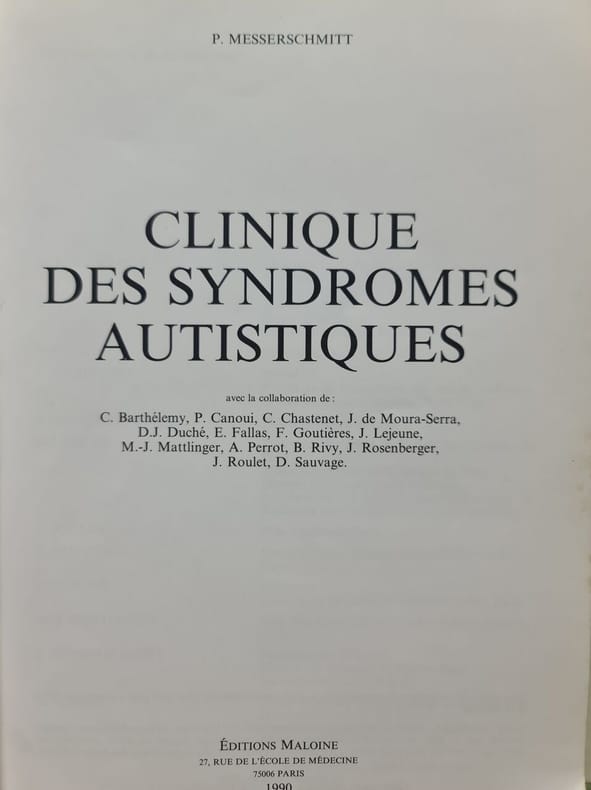 P. MESSERSCHMITT

CLINIQUE
DES SYNDROMES
AUTISTIQUES

avec la collaboration de :

C. Barthélemy, P. Canoui, C. Chastenet, J. de Moura-Serra,
D.J. Duché, E. Fallas, F. Goutières, J. Lejeune,
M.-J. Mattlinger, A. Perrot, B. Rivy, J. Rosenberger,
J. Roulet, D. Sauvage.

ÉDITIONS MALOINE
27, RUE DE L'ÉCOLE DE MÉDECINE
75006 PARIS
1990